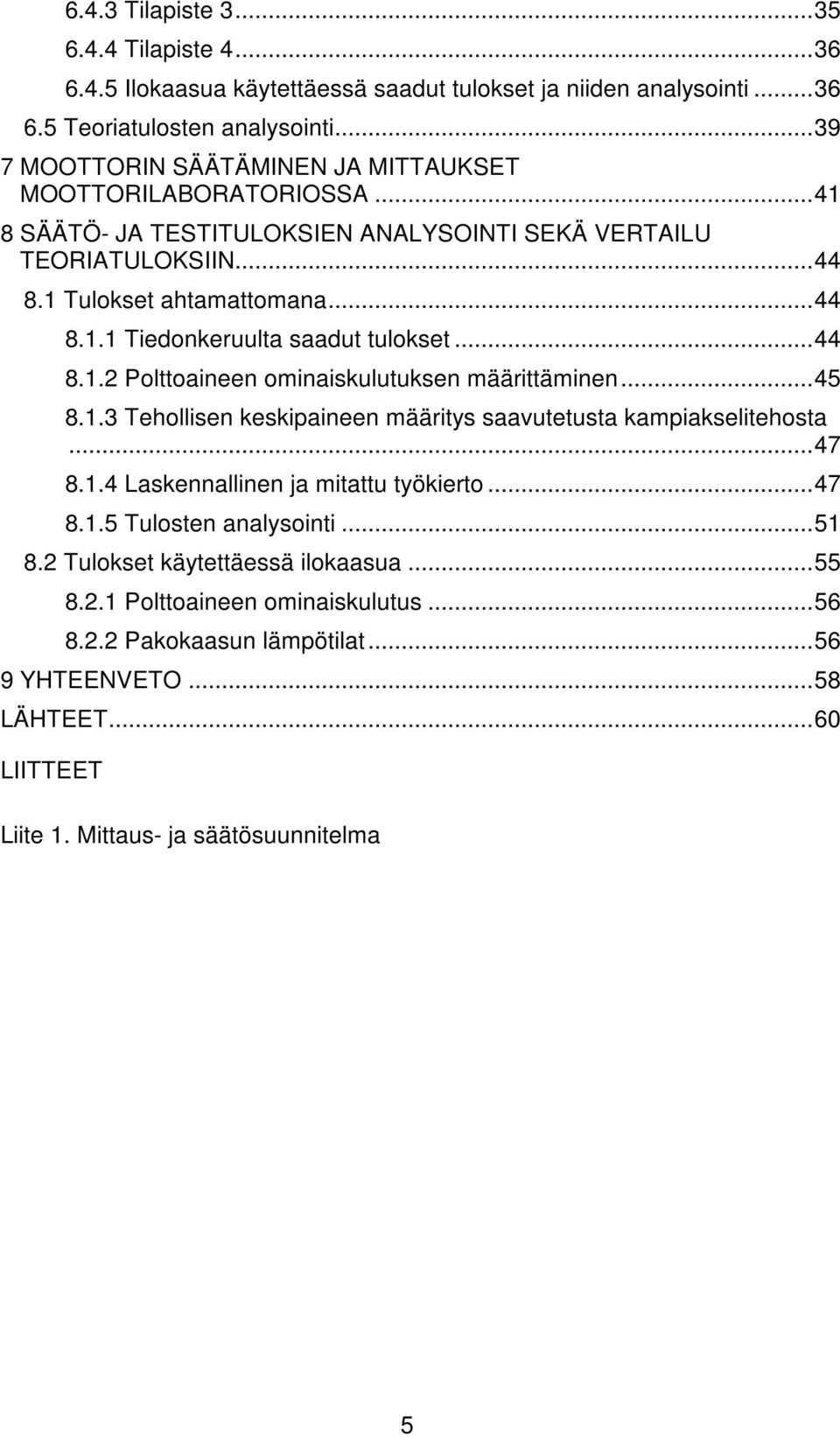 6.4.3 Tilapiste 3...35
6.4.4 Tilapiste 4...36
6.4.5 Ilokaasua käytettäessä saadut tulokset ja niiden analysointi...36
6.5 Teoriatulosten analysointi...39
7 MOOTTORIN SÄÄTÄMINEN JA MITTAUKSET MOOTTORILABORATORIOSSA...41
8 SÄÄTÖ- JA TESTITULOKSIEN ANALYSOINTI SEKÄ VERTAILU TEORIATULOKSIIN...44
8.1 Tulokset ahtamattomana...44
8.1.1 Tiedonkeruulta saadut tulokset...44
8.1.2 Polttoaineen ominaiskulutuksen määrittäminen...45
8.1.3 Tehollisen keskipaineen määritys saavutetusta kampiakselitehosta...47
8.1.4 Laskennallinen ja mitattu työkierto...47
8.1.5 Tulosten analysointi...51
8.2 Tulokset käytettäessä ilokaasua...55
8.2.1 Polttoaineen ominaiskulutus...56
8.2.2 Pakokaasun lämpötilat...56
9 YHTEENVETO...58
LÄHTEET...60

LIITTEET

Liite 1. Mittaus- ja säätösuunnitelma

5